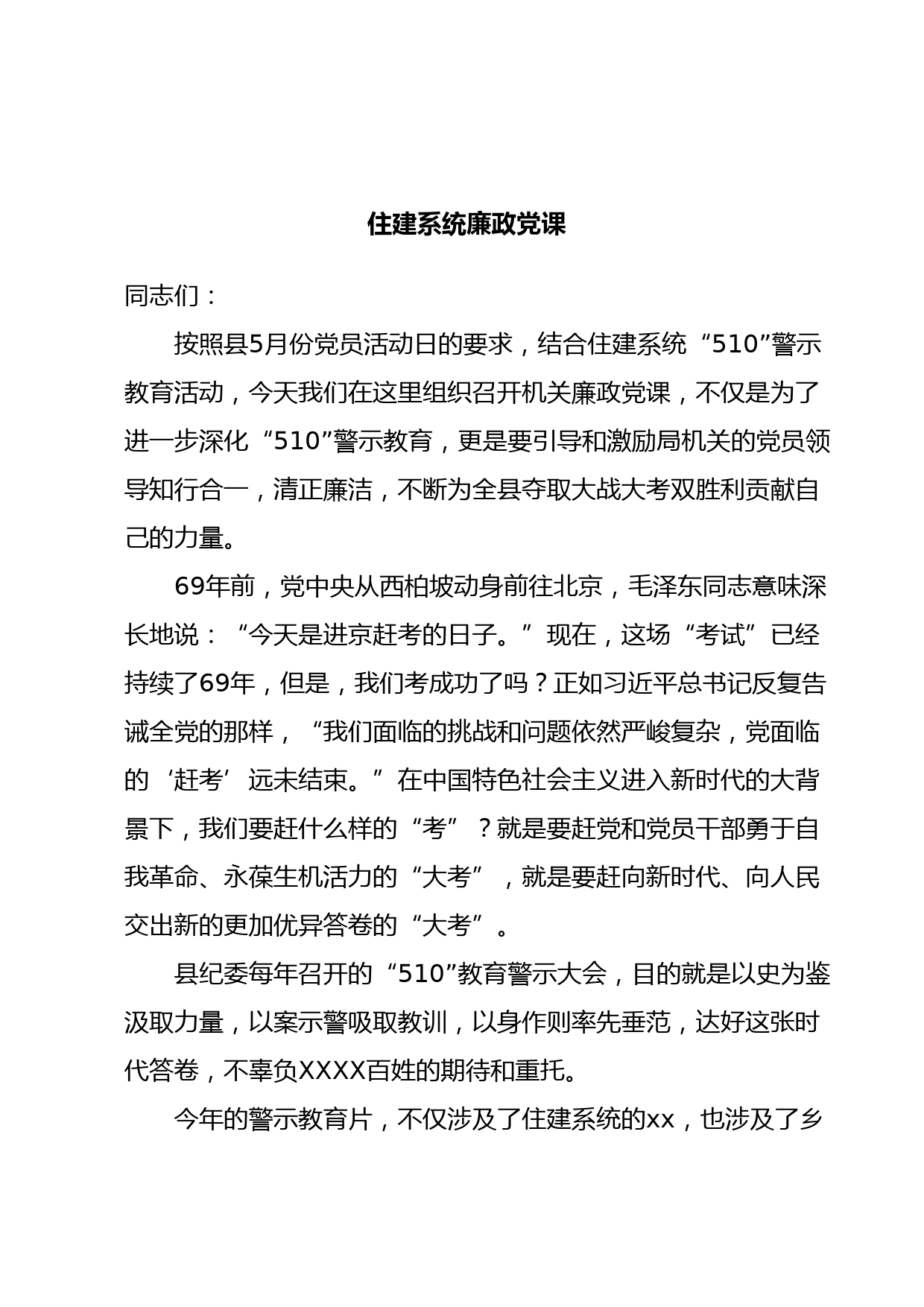 住建系统廉政党课

同志们：

按照县5月份党员活动日的要求，结合住建系统“510”警示教育活动，今天我们在这里组织召开机关廉政党课，不仅是为了进一步深化“510”警示教育，更是要引导和激励局机关的党员领导知行合一，清正廉洁，不断为全县夺取大战大考双胜利贡献自己的力量。

69年前，党中央从西柏坡动身前往北京，毛泽东同志意味深长地说：“今天是进京赶考的日子。”现在，这场“考试”已经持续了69年，但是，我们考成功了吗？正如习近平总书记反复告诫全党的那样，“我们面临的挑战和问题依然严峻复杂，党面临的‘赶考’远未结束。”在中国特色社会主义进入新时代的大背景下，我们要赶什么样的“考”？就是要赶党和党员干部勇于自我革命、永葆生机活力的“大考”，就是要赶向新时代、向人民交出新的更加优异答卷的“大考”。

县纪委每年召开的“510”教育警示大会，目的就是以史为鉴汲取力量，以案示警吸取教训，以身作则率先垂范，达好这张时代答卷，不辜负XXXX百姓的期待和重托。

今年的警示教育片，不仅涉及了住建系统的xx，也涉及了乡